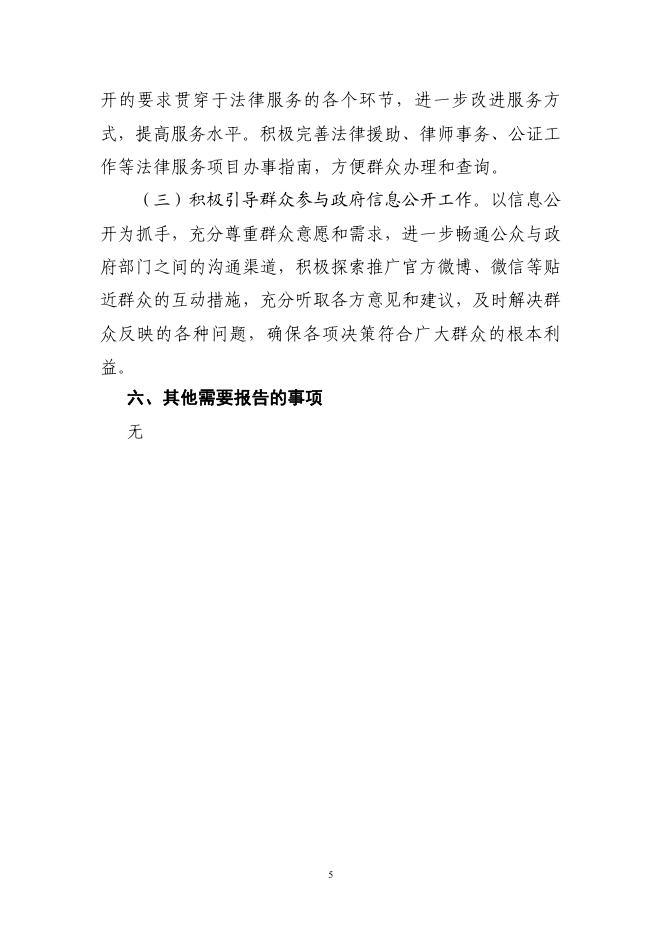 开的要求贯穿于法律服务的各个环节，进一步改进服务方式，提高服务水平。积极完善法律援助、律师事务、公证工作等法律服务项目办事指南，方便群众办理和查询。

（三）积极引导群众参与政府信息公开工作。以信息公开为抓手，充分尊重群众意愿和需求，进一步畅通公众与政府部门之间的沟通渠道，积极探索推广官方微博、微信等贴近群众的互动措施，充分听取各方意见和建议，及时解决群众反映的各种问题，确保各项决策符合广大群众的根本利益。

六、其他需要报告的事项

无

5